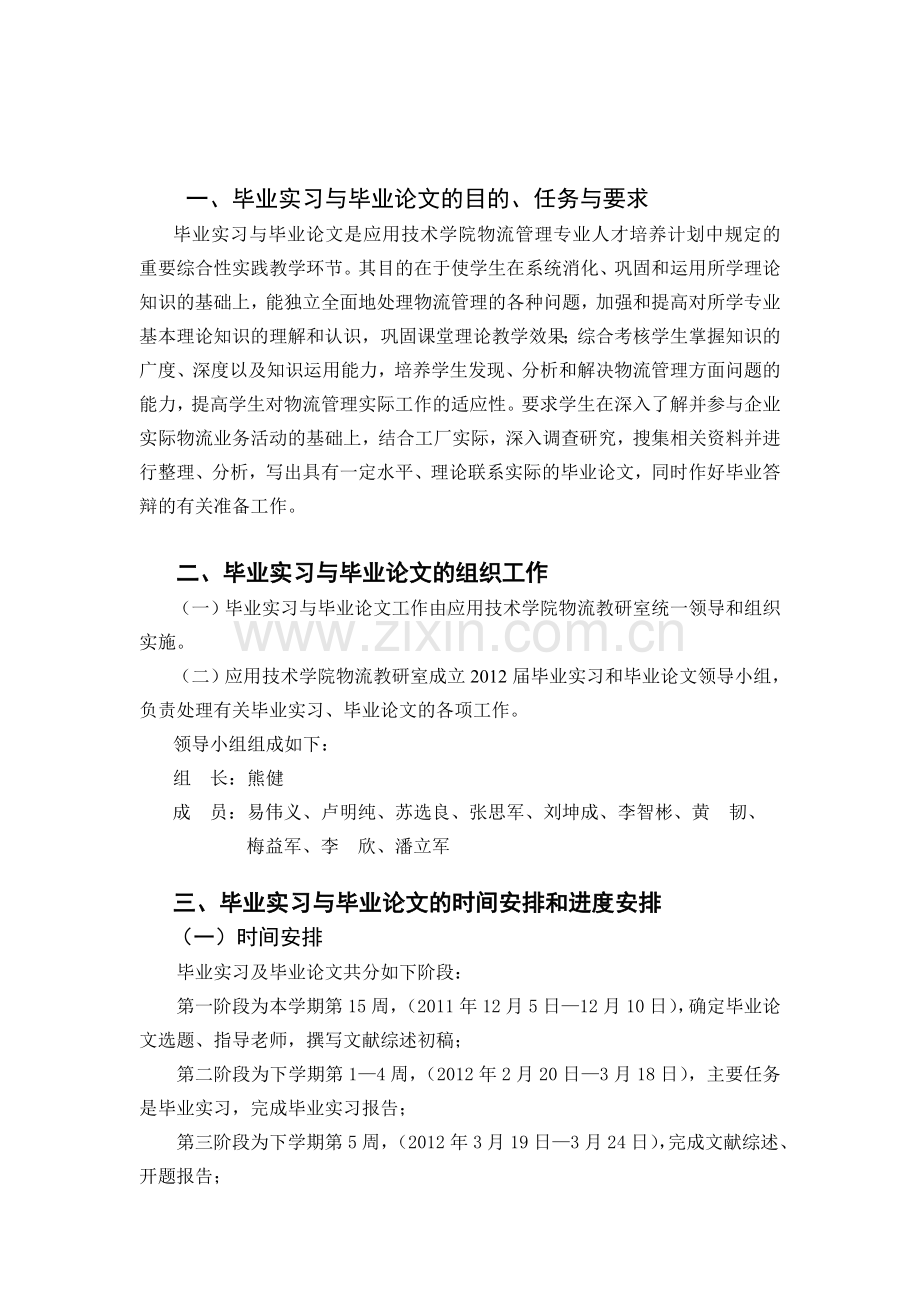 一、毕业实习与毕业论文的目的、任务与要求

毕业实习与毕业论文是应用技术学院物流管理专业人才培养计划中规定的重要综合性实践教学环节。其目的在于使学生在系统消化、巩固和运用所学理论知识的基础上，能独立全面地处理物流管理的各种问题，加强和提高对所学专业基本理论知识的理解和认识，巩固课堂理论教学效果；综合考核学生掌握知识的广度、深度以及知识运用能力，培养学生发现、分析和解决物流管理方面问题的能力，提高学生对物流管理实际工作的适应性。要求学生在深入了解并参与企业实际物流业务活动的基础上，结合工厂实际，深入调查研究，搜集相关资料并进行整理、分析，写出具有一定水平、理论联系实际的毕业论文，同时作好毕业答辩的有关准备工作。

二、毕业实习与毕业论文的组织工作

（一）毕业实习与毕业论文工作由应用技术学院物流教研室统一领导和组织实施。

（二）应用技术学院物流教研室成立2012届毕业实习和毕业论文领导小组，负责处理有关毕业实习、毕业论文的各项工作。

领导小组组成如下：

组 长：熊健

成 员：易伟义、卢明纯、苏选良、张思军、刘坤成、李智彬、黄 韧、
梅益军、李 欣、潘立军

三、毕业实习与毕业论文的时间安排和进度安排

（一）时间安排

毕业实习及毕业论文共分如下阶段：

第一阶段为本学期第15周，（2011年12月5日—12月10日），确定毕业论文选题、指导老师，撰写文献综述初稿；

第二阶段为下学期第1—4周，（2012年2月20日—3月18日），主要任务是毕业实习，完成毕业实习报告；

第三阶段为下学期第5周，（2012年3月19日—3月24日），完成文献综述、开题报告；

www.zixin.com.cn